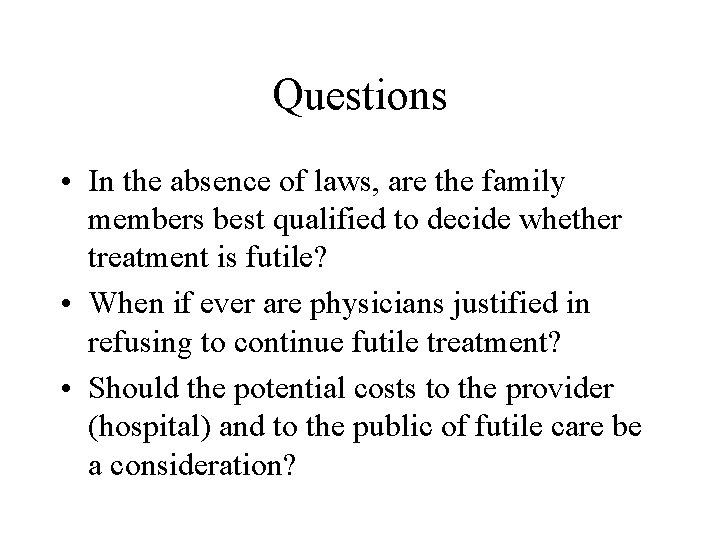 Questions

• In the absence of laws, are the family members best qualified to decide whether treatment is futile?

• When if ever are physicians justified in refusing to continue futile treatment?

• Should the potential costs to the provider (hospital) and to the public of futile care be a consideration?